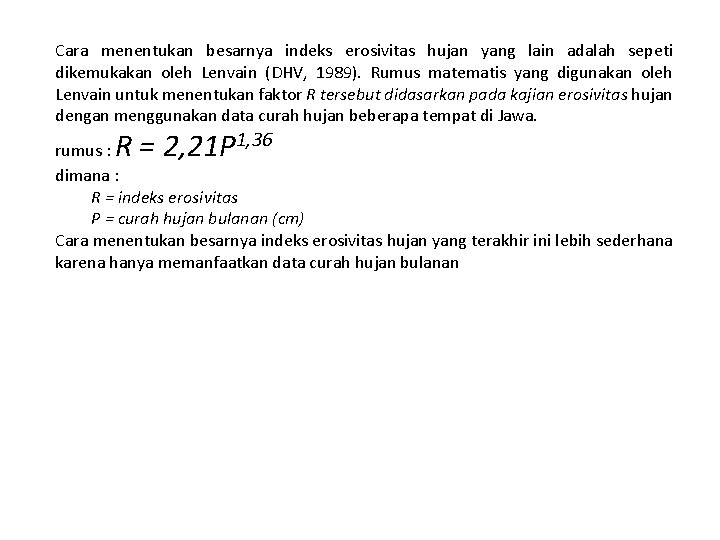 Cara menentukan besarnya indeks erosivitas hujan yang lain adalah sepeti dikemukakan oleh Lenvain (DHV, 1989). Rumus matematis yang digunakan oleh Lenvain untuk menentukan faktor R tersebut didasarkan pada kajian erosivitas hujan dengan menggunakan data curah hujan beberapa tempat di Jawa.

rumus : $R = 2,21P^{1,36}$

dimana :

R = indeks erosivitas

P = curah hujan bulanan (cm)

Cara menentukan besarnya indeks erosivitas hujan yang terakhir ini lebih sederhana karena hanya memanfaatkan data curah hujan bulanan